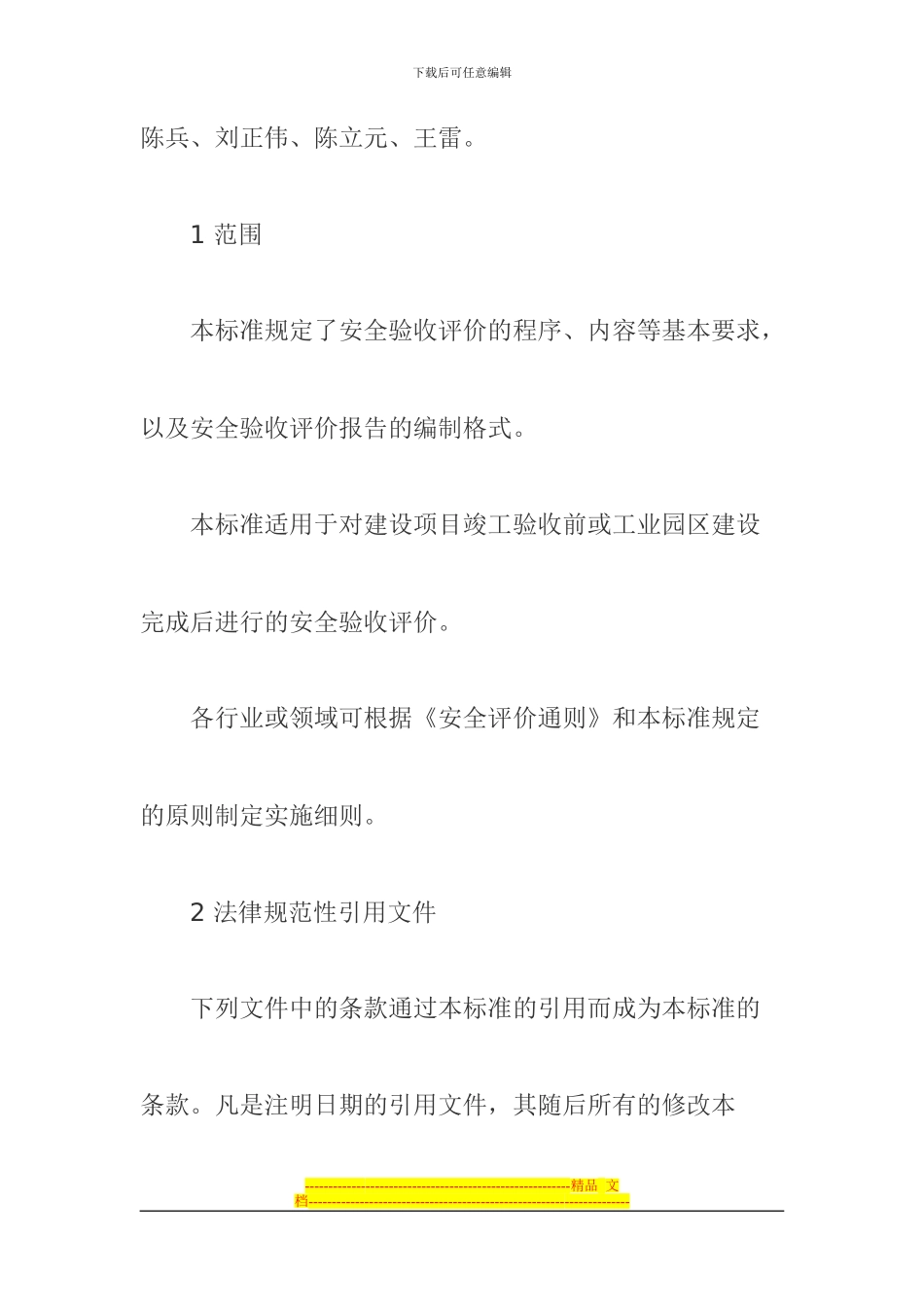 下载后可任意编辑

陈兵、刘正伟、陈立元、王雷。

1 范围

本标准规定了安全验收评价的程序、内容等基本要求，以及安全验收评价报告的编制格式。

本标准适用于对建设项目竣工验收前或工业园区建设完成后进行的安全验收评价。

各行业或领域可根据《安全评价通则》和本标准规定的原则制定实施细则。

2 法律规范性引用文件

下列文件中的条款通过本标准的引用而成为本标准的条款。凡是注明日期的引用文件，其随后所有的修改本

--------------------------------------------------------精品 文档--------------------------------------------------------------------